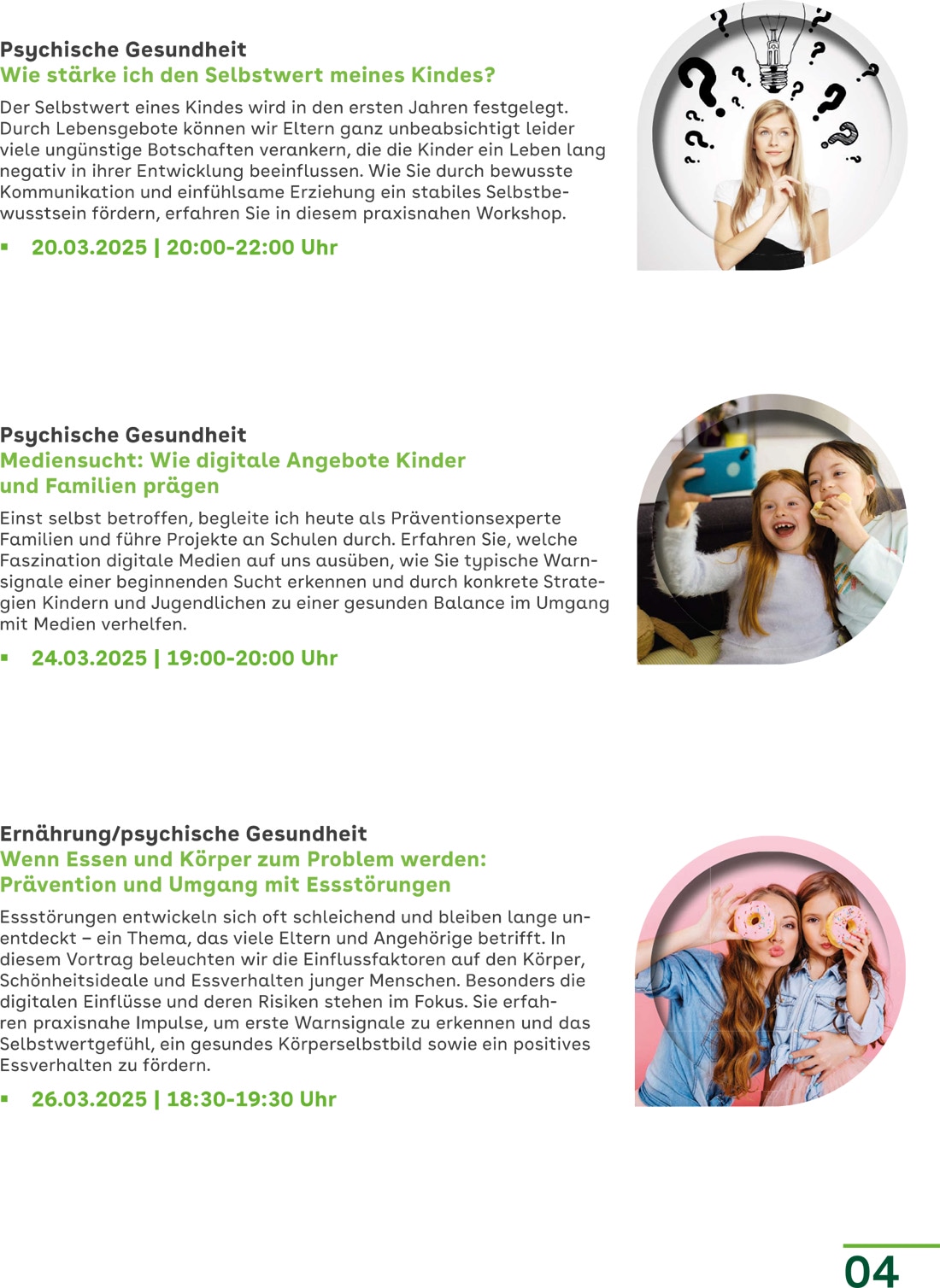 Psychische Gesundheit
Wie stärke ich den Selbstwert meines Kindes?

Der Selbstwert eines Kindes wird in den ersten Jahren festgelegt. Durch Lebensgebote können wir Eltern ganz unbeabsichtigt leider viele ungünstige Botschaften verankern, die die Kinder ein Leben lang negativ in ihrer Entwicklung beeinflussen. Wie Sie durch bewusste Kommunikation und einfühlsame Erziehung ein stabiles Selbstbewusstsein fördern, erfahren Sie in diesem praxisnahen Workshop.

• 20.03.2025 | 20:00-22:00 Uhr

Psychische Gesundheit
Mediensucht: Wie digitale Angebote Kinder und Familien prägen

Einst selbst betroffen, begleite ich heute als Präventionsexperte Familien und führe Projekte an Schulen durch. Erfahren Sie, welche Faszination digitale Medien auf uns ausüben, wie Sie typische Warnsignale einer beginnenden Sucht erkennen und durch konkrete Strategien Kindern und Jugendlichen zu einer gesunden Balance im Umgang mit Medien verhelfen.

• 24.03.2025 | 19:00-20:00 Uhr

Ernährung/psychische Gesundheit
Wenn Essen und Körper zum Problem werden: Prävention und Umgang mit Essstörungen

Essstörungen entwickeln sich oft schleichend und bleiben lange unentdeckt – ein Thema, das viele Eltern und Angehörige betrifft. In diesem Vortrag beleuchten wir die Einflussfaktoren auf den Körper, Schönheitsideale und Essverhalten junger Menschen. Besonders die digitalen Einflüsse und deren Risiken stehen im Fokus. Sie erfahren praxisnahe Impulse, um erste Warnsignale zu erkennen und das Selbstwertgefühl, ein gesundes Körperselbstbild sowie ein positives Essverhalten zu fördern.

• 26.03.2025 | 18:30-19:30 Uhr

04